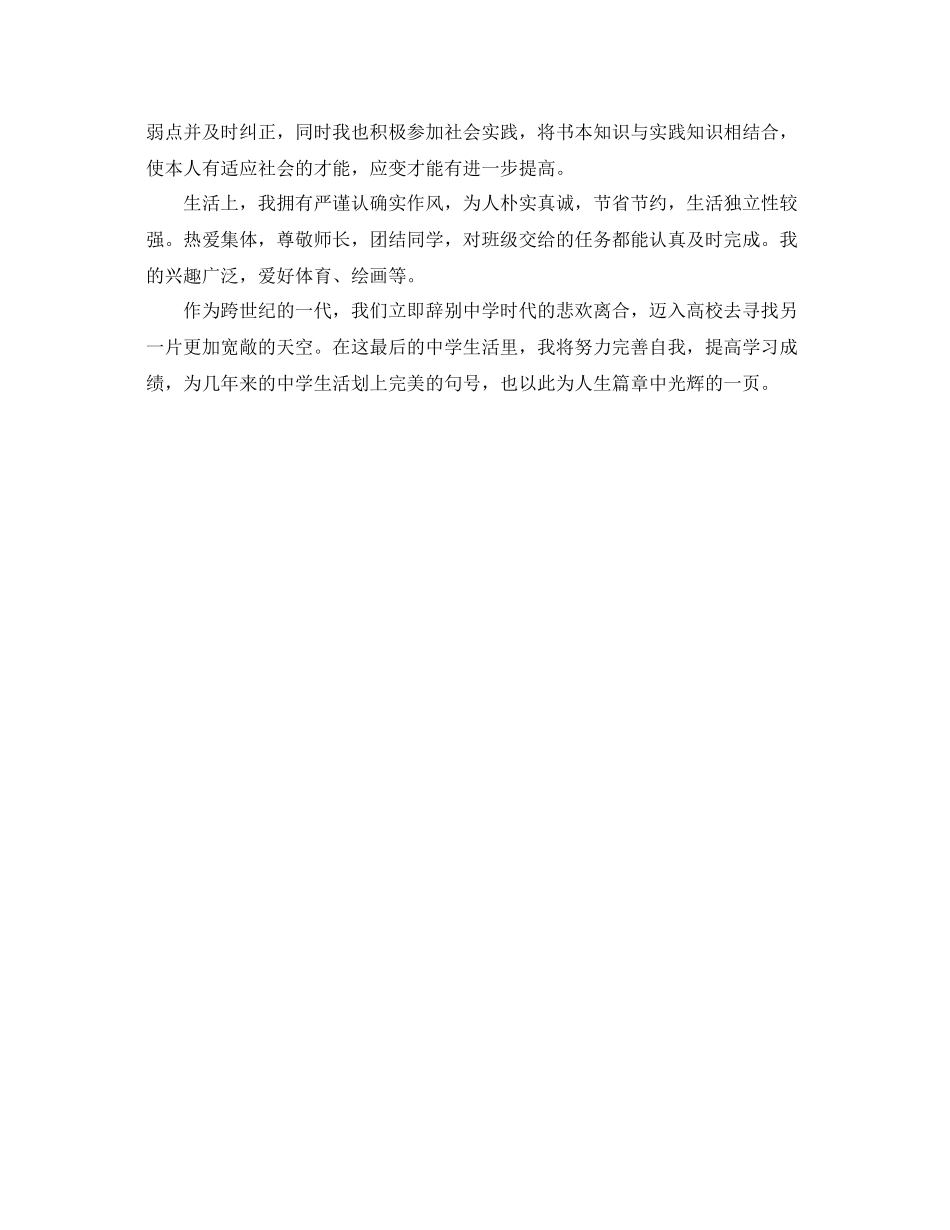 弱点并及时纠正，同时我也积极参加社会实践，将书本知识与实践知识相结合，使本人有适应社会的才能，应变才能有进一步提高。

生活上，我拥有严谨认确实作风，为人朴实真诚，节省节约，生活独立性较强。热爱集体，尊敬师长，团结同学，对班级交给的任务都能认真及时完成。我的兴趣广泛，爱好体育、绘画等。

作为跨世纪的一代，我们立即辞别中学时代的悲欢离合，迈入高校去寻找另一片更加宽敞的天空。在这最后的中学生活里，我将努力完善自我，提高学习成绩，为几年来的中学生活划上完美的句号，也以此为人生篇章中光辉的一页。